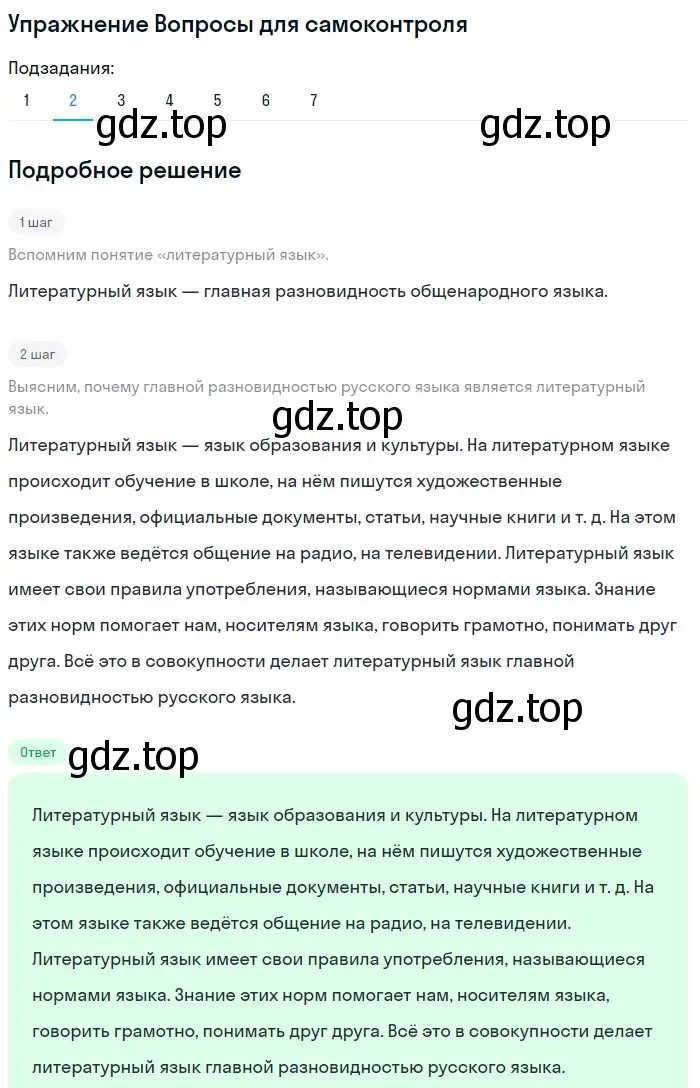 Упражнение Вопросы для самоконтроля

Подзадания:

1 2 3 4 5 6 7

gdz.top gdz.top

Подробное решение

1 шаг

Вспомним понятие «литературный язык».

Литературный язык — главная разновидность общенародного языка.

2 шаг

Выясним, почему главной разновидностью русского языка является литературный язык.

gdz.top

Литературный язык — язык образования и культуры. На литературном языке происходит обучение в школе, на нём пишутся художественные произведения, официальные документы, статьи, научные книги и т. д. На этом языке также ведётся общение на радио, на телевидении. Литературный язык имеет свои правила употребления, называющиеся нормами языка. Знание этих норм помогает нам, носителям языка, говорить грамотно, понимать друг друга. Всё это в совокупности делает литературный язык главной разновидностью русского языка.

gdz.top

Ответ

gdz.top

Литературный язык — язык образования и культуры. На литературном языке происходит обучение в школе, на нём пишутся художественные произведения, официальные документы, статьи, научные книги и т. д. На этом языке также ведётся общение на радио, на телевидении. Литературный язык имеет свои правила употребления, называющиеся нормами языка. Знание этих норм помогает нам, носителям языка, говорить грамотно, понимать друг друга. Всё это в совокупности делает литературный язык главной разновидностью русского языка.